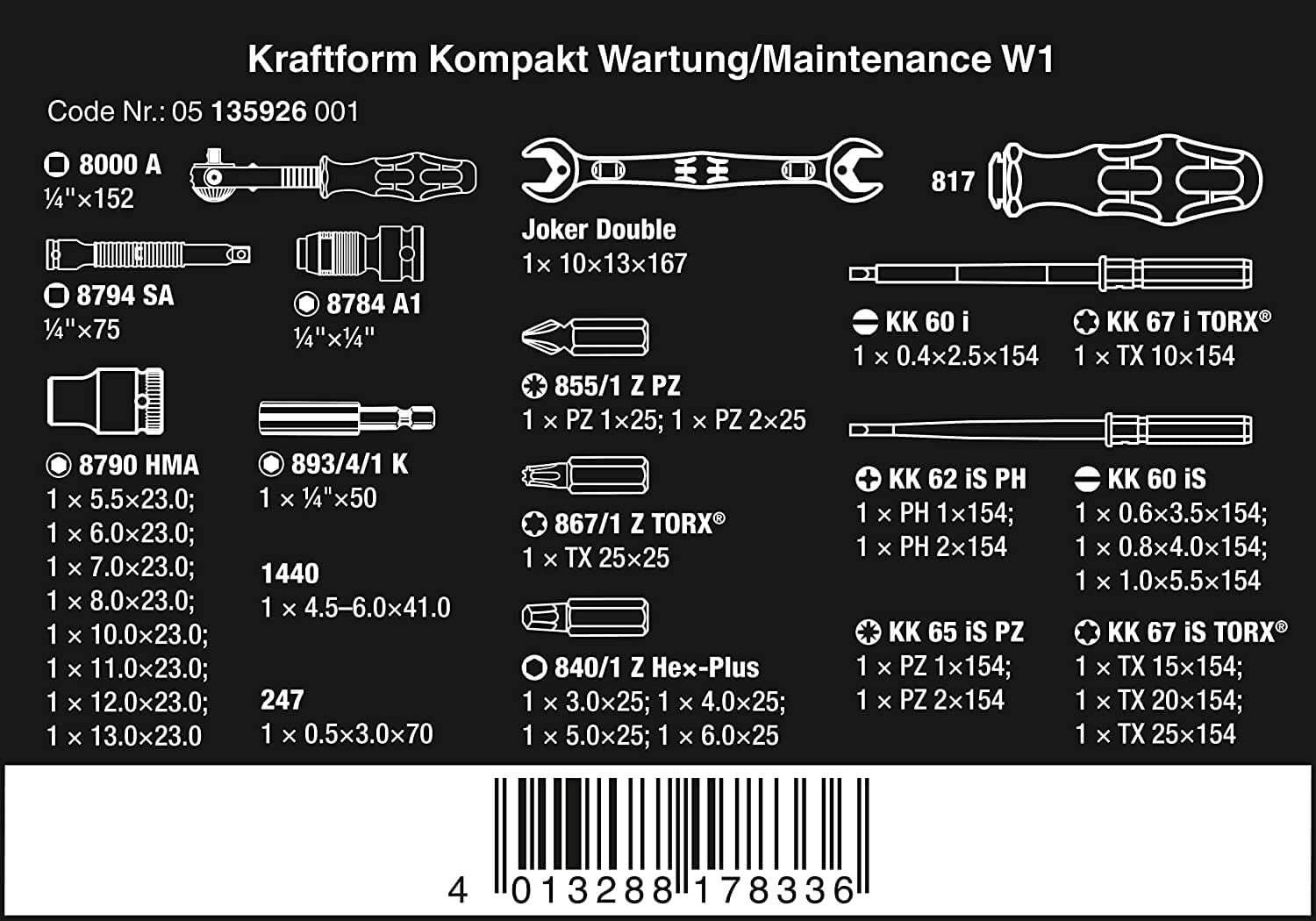 Kraftform Kompakt Wartung/Maintenance W1

Code Nr.: 05 135926 001

8000 A
¼"×152

8794 SA
¼"×75

8784 A1
¼"×¼"

8790 HMA
1 × 5.5×23.0;
1 × 6.0×23.0;
1 × 7.0×23.0;
1 × 8.0×23.0;
1 × 10.0×23.0;
1 × 11.0×23.0;
1 × 12.0×23.0;
1 × 13.0×23.0

893/4/1 K
1 × ¼"×50

1440
1 × 4.5–6.0×41.0

247
1 × 0.5×3.0×70

Joker Double
1× 10×13×167

855/1 Z PZ
1 × PZ 1×25; 1 × PZ 2×25

867/1 Z TORX®
1 × TX 25×25

840/1 Z Hex-Plus
1 × 3.0×25; 1 × 4.0×25;
1 × 5.0×25; 1 × 6.0×25

817

KK 60 i
1 × 0.4×2.5×154

KK 67 i TORX®
1 × TX 10×154

KK 62 iS PH
1 × PH 1×154;
1 × PH 2×154

KK 60 iS
1 × 0.6×3.5×154;
1 × 0.8×4.0×154;
1 × 1.0×5.5×154

KK 65 iS PZ
1 × PZ 1×154;
1 × PZ 2×154

KK 67 iS TORX®
1 × TX 15×154;
1 × TX 20×154;
1 × TX 25×154

4 013288 178336